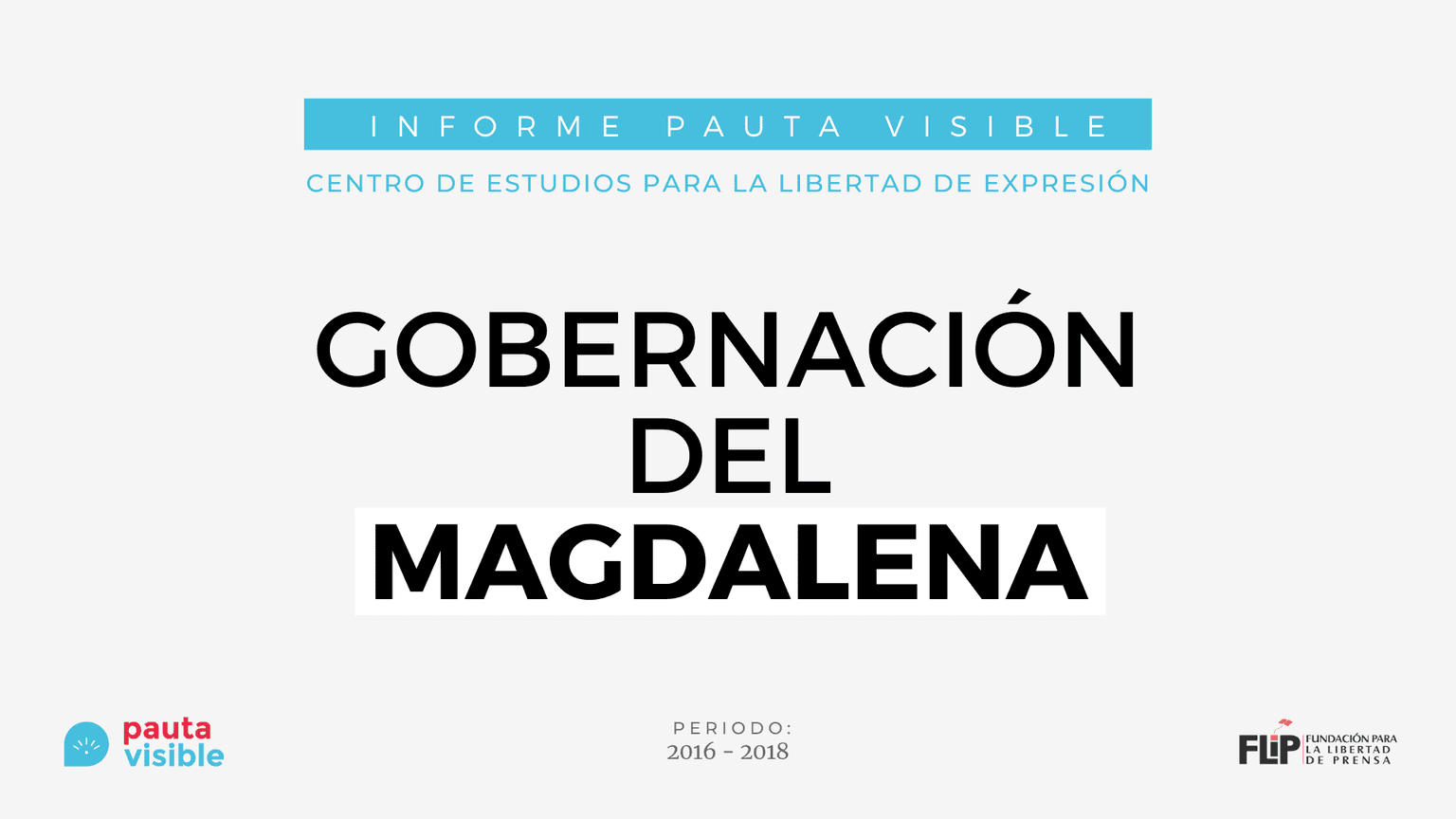 INFORME PAUTA VISIBLE

CENTRO DE ESTUDIOS PARA LA LIBERTAD DE EXPRESIÓN

GOBERNACIÓN DEL MAGDALENA

pauta visible

PERIODO:
2016 - 2018

FLIP FUNDACIÓN PARA LA LIBERTAD DE PRENSA